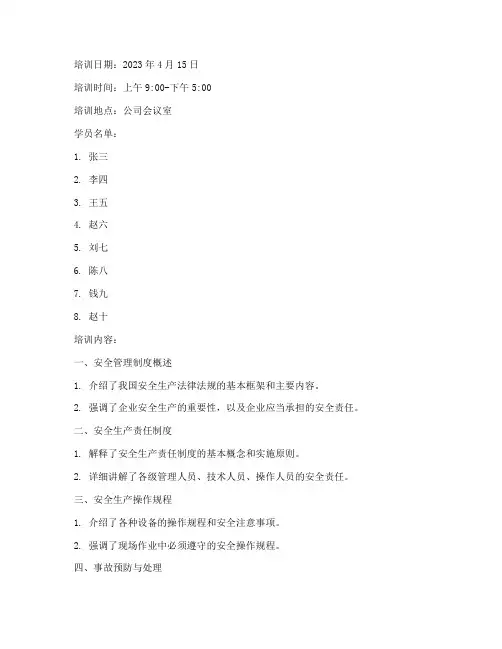 培训日期：2023 年 4 月 15 日

培训时间：上午 9:00-下午 5:00

培训地点：公司会议室

学员名单：

1. 张三

2. 李四

3. 王五

4. 赵六

5. 刘七

6. 陈八

7. 钱九

8. 赵十

培训内容：

一、安全管理制度概述

1. 介绍了我国安全生产法律法规的基本框架和主要内容。

2. 强调了企业安全生产的重要性，以及企业应当承担的安全责任。

二、安全生产责任制度

1. 解释了安全生产责任制度的基本概念和实施原则。

2. 详细讲解了各级管理人员、技术人员、操作人员的安全责任。

三、安全生产操作规程

1. 介绍了各种设备的操作规程和安全注意事项。

2. 强调了现场作业中必须遵守的安全操作规程。

四、事故预防与处理